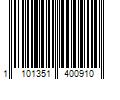 1 101351 400910